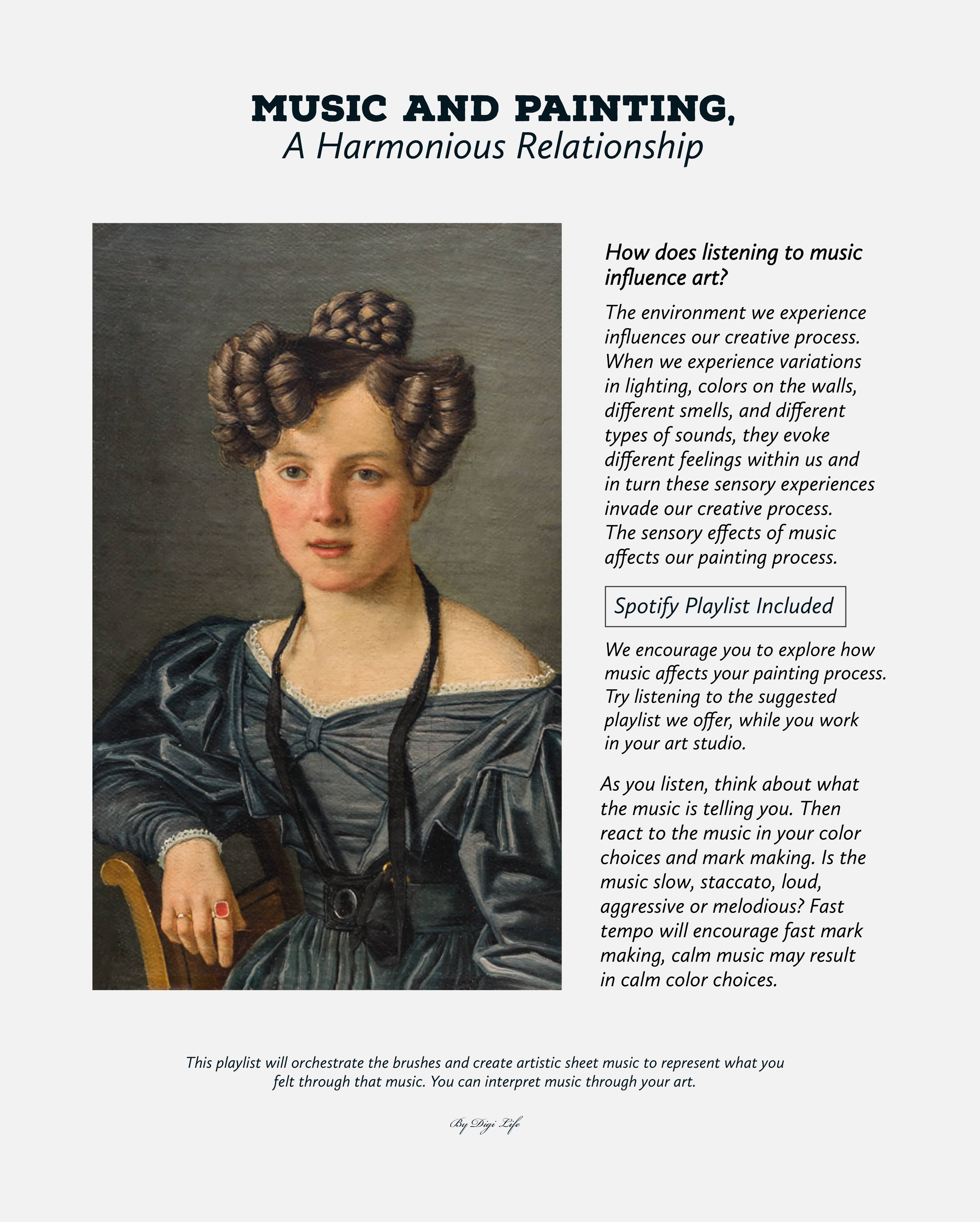 MUSIC AND PAINTING,
A Harmonious Relationship

How does listening to music influence art?

The environment we experience influences our creative process. When we experience variations in lighting, colors on the walls, different smells, and different types of sounds, they evoke different feelings within us and in turn these sensory experiences invade our creative process. The sensory effects of music affects our painting process.

Spotify Playlist Included

We encourage you to explore how music affects your painting process. Try listening to the suggested playlist we offer, while you work in your art studio.

As you listen, think about what the music is telling you. Then react to the music in your color choices and mark making. Is the music slow, staccato, loud, aggressive or melodious? Fast tempo will encourage fast mark making, calm music may result in calm color choices.

This playlist will orchestrate the brushes and create artistic sheet music to represent what you felt through that music. You can interpret music through your art.

By Digi Life